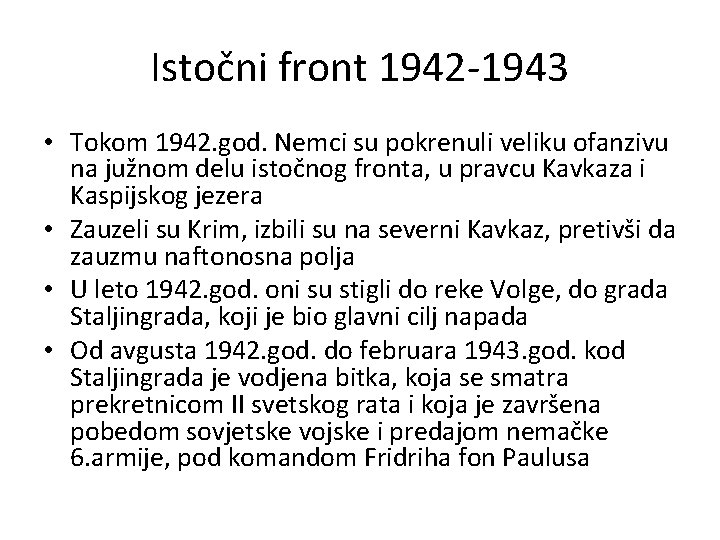 Istočni front 1942-1943

• Tokom 1942.god. Nemci su pokrenuli veliku ofanzivu na južnom delu istočnog fronta, u pravcu Kavkaza i Kaspijskog jezera
• Zauzeli su Krim, izbili su na severni Kavkaz, pretivši da zauzmu naftonosna polja
• U leto 1942.god. oni su stigli do reke Volge, do grada Staljingrada, koji je bio glavni cilj napada
• Od avgusta 1942.god. do februara 1943.god. kod Staljingrada je vodjena bitka, koja se smatra prekretnicom II svetskog rata i koja je završena pobedom sovjetske vojske i predajom nemačke 6.armije, pod komandom Fridriha fon Paulusa